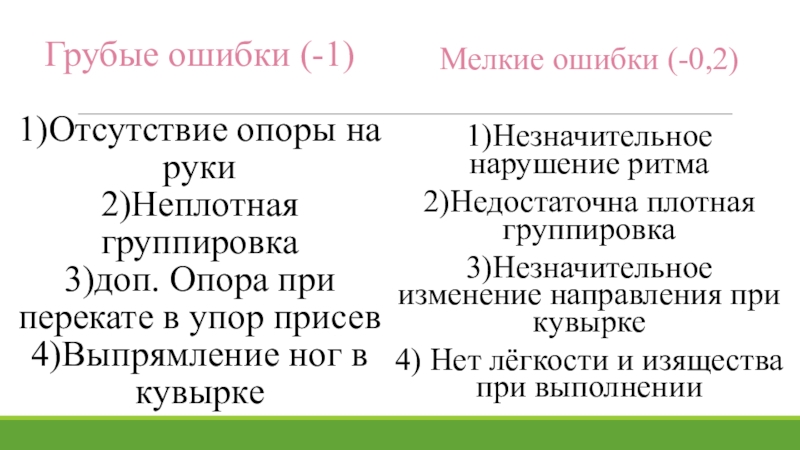 Грубые ошибки (-1)

1)Отсутствие опоры на руки
2)Неплотная группировка
3)доп. Опора при перекате в упор присев
4)Выпрямление ног в кувырке

Мелкие ошибки (-0,2)

1)Незначительное нарушение ритма
2)Недостаточна плотная группировка
3)Незначительное изменение направления при кувырке
4) Нет лёгкости и изящества при выполнении